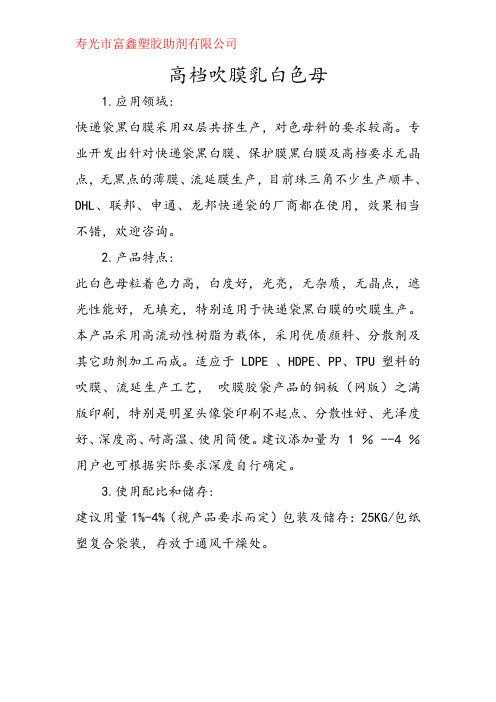 寿光市富鑫塑胶助剂有限公司

高档吹膜乳白色母

1.应用领域:

快递袋黑白膜采用双层共挤生产，对色母料的要求较高。专业开发出针对快递袋黑白膜、保护膜黑白膜及高档要求无晶点，无黑点的薄膜、流延膜生产，目前珠三角不少生产顺丰、DHL、联邦、申通、龙邦快递袋的厂商都在使用，效果相当不错，欢迎咨询。

2.产品特点:

此白色母粒着色力高，白度好，光亮，无杂质，无晶点，遮光性能好，无填充，特别适用于快递袋黑白膜的吹膜生产。本产品采用高流动性树脂为载体，采用优质颜料、分散剂及其它助剂加工而成。适应于 LDPE 、HDPE、PP、TPU 塑料的吹膜、流延生产工艺， 吹膜胶袋产品的铜板（网版）之满版印刷，特别是明星头像袋印刷不起点、分散性好、光泽度好、深度高、耐高温、使用简便。建议添加量为 1 % --4 % 用户也可根据实际要求深度自行确定。

3.使用配比和储存:

建议用量 1%-4%（视产品要求而定）包装及储存：25KG/包纸塑复合袋装，存放于通风干燥处。